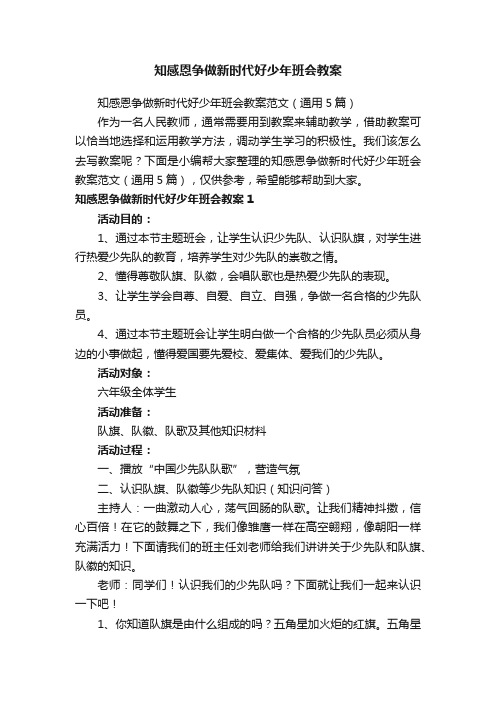 知感恩争做新时代好少年班会教案

知感恩争做新时代好少年班会教案范文（通用5篇）

作为一名人民教师，通常需要用到教案来辅助教学，借助教案可以恰当地选择和运用教学方法，调动学生学习的积极性。我们该怎么去写教案呢？下面是小编帮大家整理的知感恩争做新时代好少年班会教案范文（通用5篇），仅供参考，希望能够帮助到大家。

知感恩争做新时代好少年班会教案1

活动目的：

1、通过本节主题班会，让学生认识少先队、认识队旗，对学生进行热爱少先队的教育，培养学生对少先队的崇敬之情。

2、懂得尊敬队旗、队徽，会唱队歌也是热爱少先队的表现。

3、让学生学会自尊、自爱、自立、自强，争做一名合格的少先队员。

4、通过本节主题班会让学生明白做一个合格的少先队员必须从身边的小事做起，懂得爱国要先爱校、爱集体、爱我们的少先队。

活动对象：

六年级全体学生

活动准备：

队旗、队徽、队歌及其他知识材料

活动过程：

一、播放“中国少先队队歌”，营造气氛

二、认识队旗、队徽等少先队知识（知识问答）

主持人：一曲激动人心，荡气回肠的队歌。让我们精神抖擞，信心百倍！在它的鼓舞之下，我们像雏鹰一样在高空翱翔，像朝阳一样充满活力！下面请我们的班主任刘老师给我们讲讲关于少先队和队旗、队徽的知识。

老师：同学们！认识我们的少先队吗？下面就让我们一起来认识一下吧！

1、你知道队旗是由什么组成的吗？五角星加火炬的红旗。五角星